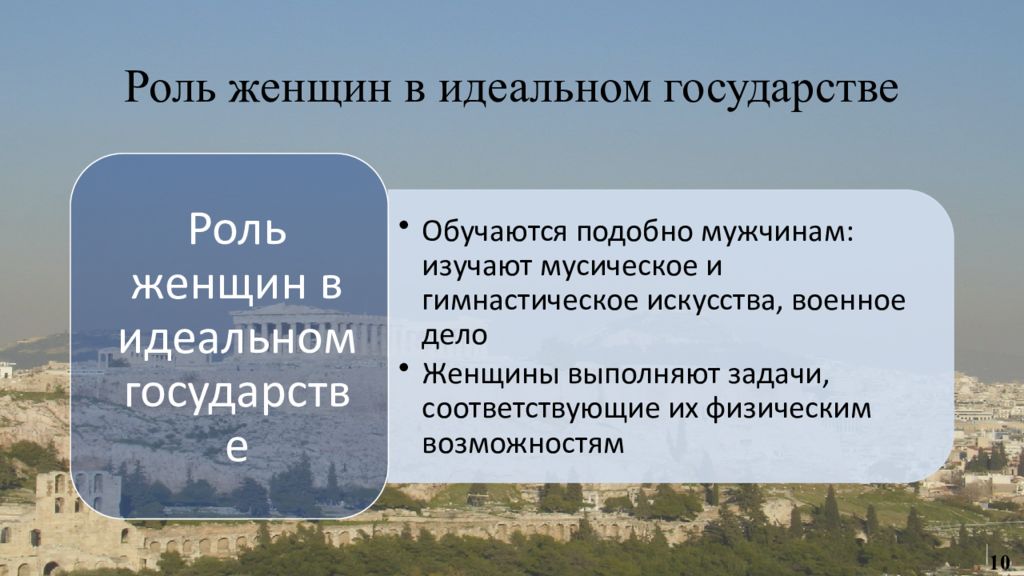 Роль женщин в идеальном государстве

Роль женщин в идеальном государстве

• Обучаются подобно мужчинам: изучают мусическое и гимнастическое искусства, военное дело
• Женщины выполняют задачи, соответствующие их физическим возможностям

10